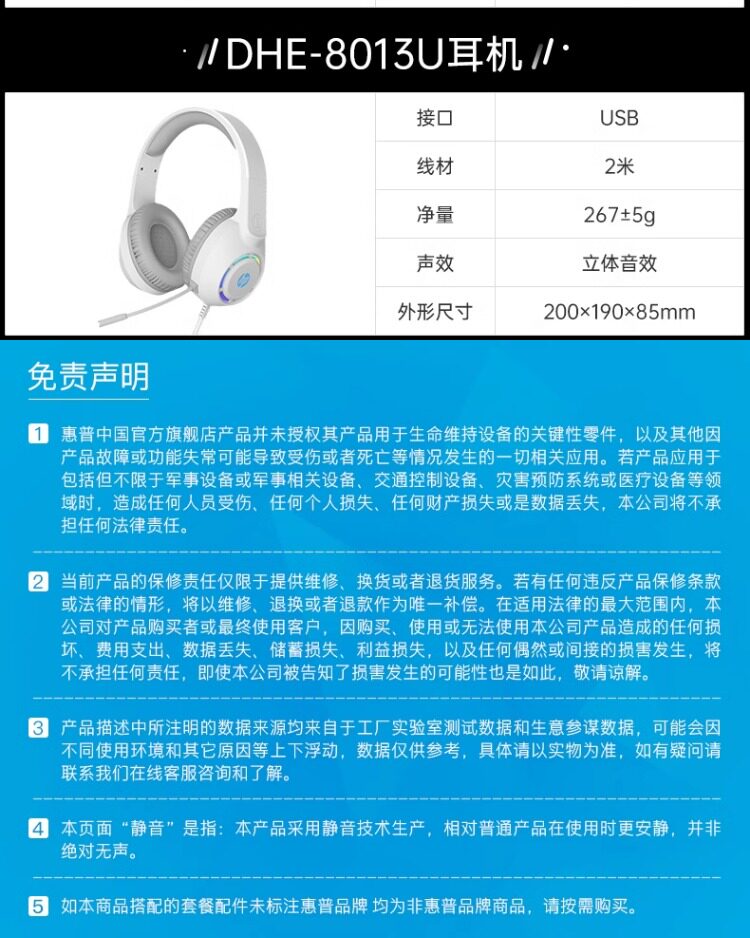 DHE-8013U耳机

| 接口 | USB |
|---|---|
| 线材 | 2米 |
| 净量 | 267±5g |
| 声效 | 立体音效 |
| 外形尺寸 | 200×190×85mm |

免责声明

1 惠普中国官方旗舰店产品并未授权其产品用于生命维持设备的关键性零件，以及其他因产品故障或功能失常可能导致受伤或者死亡等情况发生的一切相关应用。若产品应用于包括但不限于军事设备或军事相关设备、交通控制设备、灾害预防系统或医疗设备等领域时，造成任何人员受伤、任何个人损失、任何财产损失或是数据丢失，本公司将不承担任何法律责任。

2 当前产品的保修责任仅限于提供维修、换货或者退货服务。若有任何违反产品保修条款或法律的情形，将以维修、退换或者退款作为唯一补偿。在适用法律的最大范围内，本公司对产品购买者或最终使用客户，因购买、使用或无法使用本公司产品造成的任何损坏、费用支出、数据丢失、储蓄损失、利益损失，以及任何偶然或间接的损害发生，将不承担任何责任，即使本公司被告知了损害发生的可能性也是如此，敬请谅解。

3 产品描述中所注明的数据来源均来自于工厂实验室测试数据和生意参谋数据，可能会因不同使用环境和其它原因等上下浮动，数据仅供参考，具体请以实物为准，如有疑问请联系我们在线客服咨询和了解。

4 本页面“静音”是指：本产品采用静音技术生产，相对普通产品在使用时更安静，并非绝对无声。

5 如本商品搭配的套餐配件未标注惠普品牌 均为非惠普品牌商品，请按需购买。